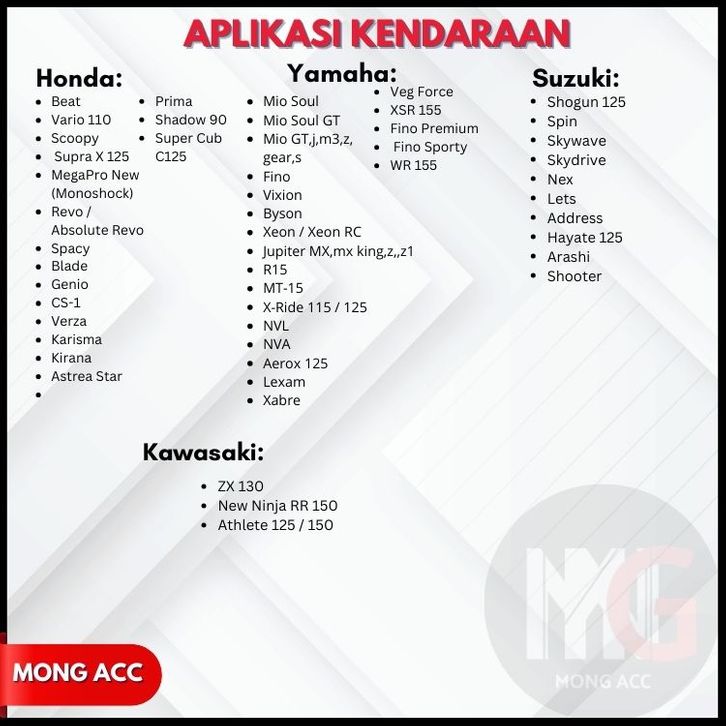 APLIKASI KENDARAAN

Honda:
- Beat
- Vario 110
- Scoopy
- Supra X 125
- MegaPro New (Monoshock)
- Revo / Absolute Revo
- Spacy
- Blade
- Genio
- CS-1
- Verza
- Karisma
- Kirana
- Astrea Star
-
- Prima
- Shadow 90
- Super Cub C125

Yamaha:
- Mio Soul
- Mio Soul GT
- Mio GT,j,m3,z, gear,s
- Fino
- Vixion
- Byson
- Xeon / Xeon RC
- Jupiter MX,mx king,z,,z1
- R15
- MT-15
- X-Ride 115 / 125
- NVL
- NVA
- Aerox 125
- Lexam
- Xabre
- Veg Force
- XSR 155
- Fino Premium
- Fino Sporty
- WR 155

Suzuki:
- Shogun 125
- Spin
- Skywave
- Skydrive
- Nex
- Lets
- Address
- Hayate 125
- Arashi
- Shooter

Kawasaki:
- ZX 130
- New Ninja RR 150
- Athlete 125 / 150

MONG ACC

MG
MONG ACC